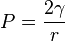 $P = \frac{2\gamma}{r}$